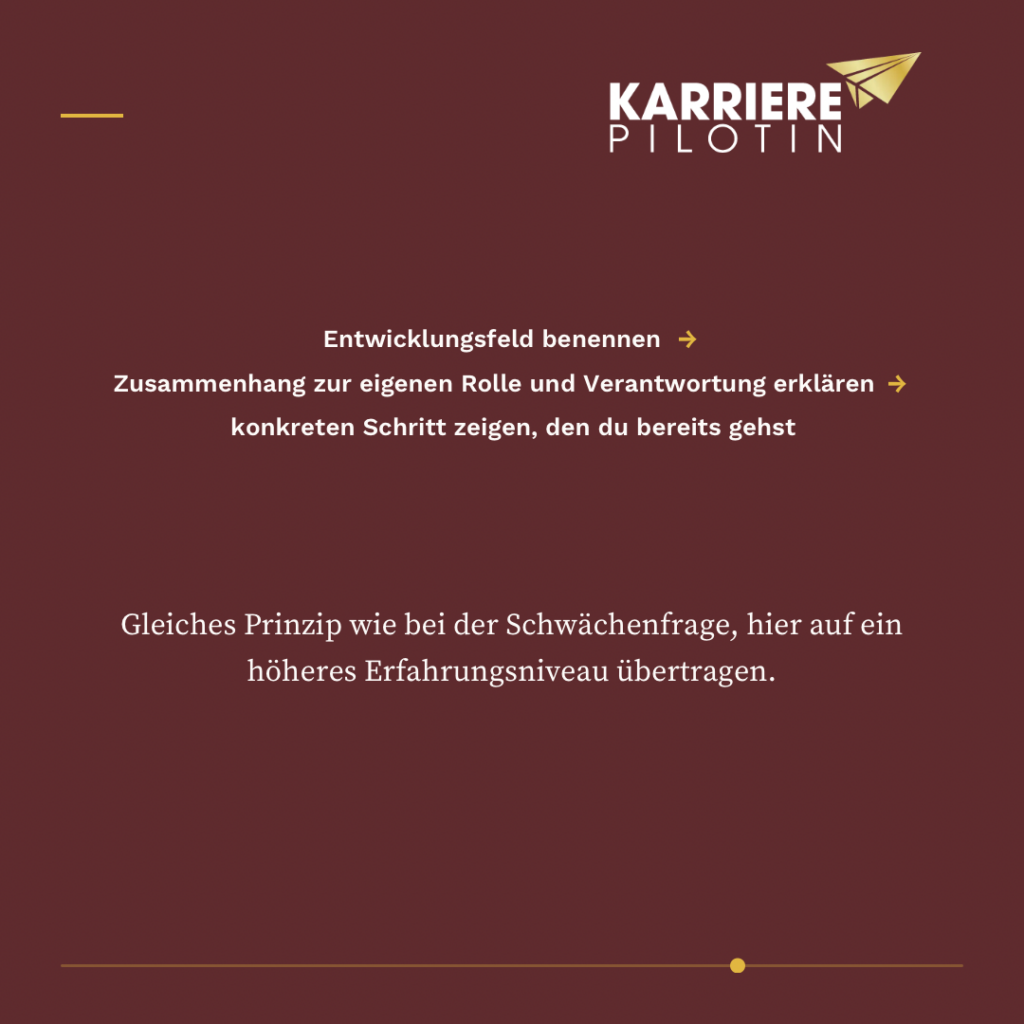 KARRIERE
PILOTIN

Entwicklungsfeld benennen →
Zusammenhang zur eigenen Rolle und Verantwortung erklären →
konkreten Schritt zeigen, den du bereits gehst

Gleiches Prinzip wie bei der Schwächenfrage, hier auf ein höheres Erfahrungsniveau übertragen.